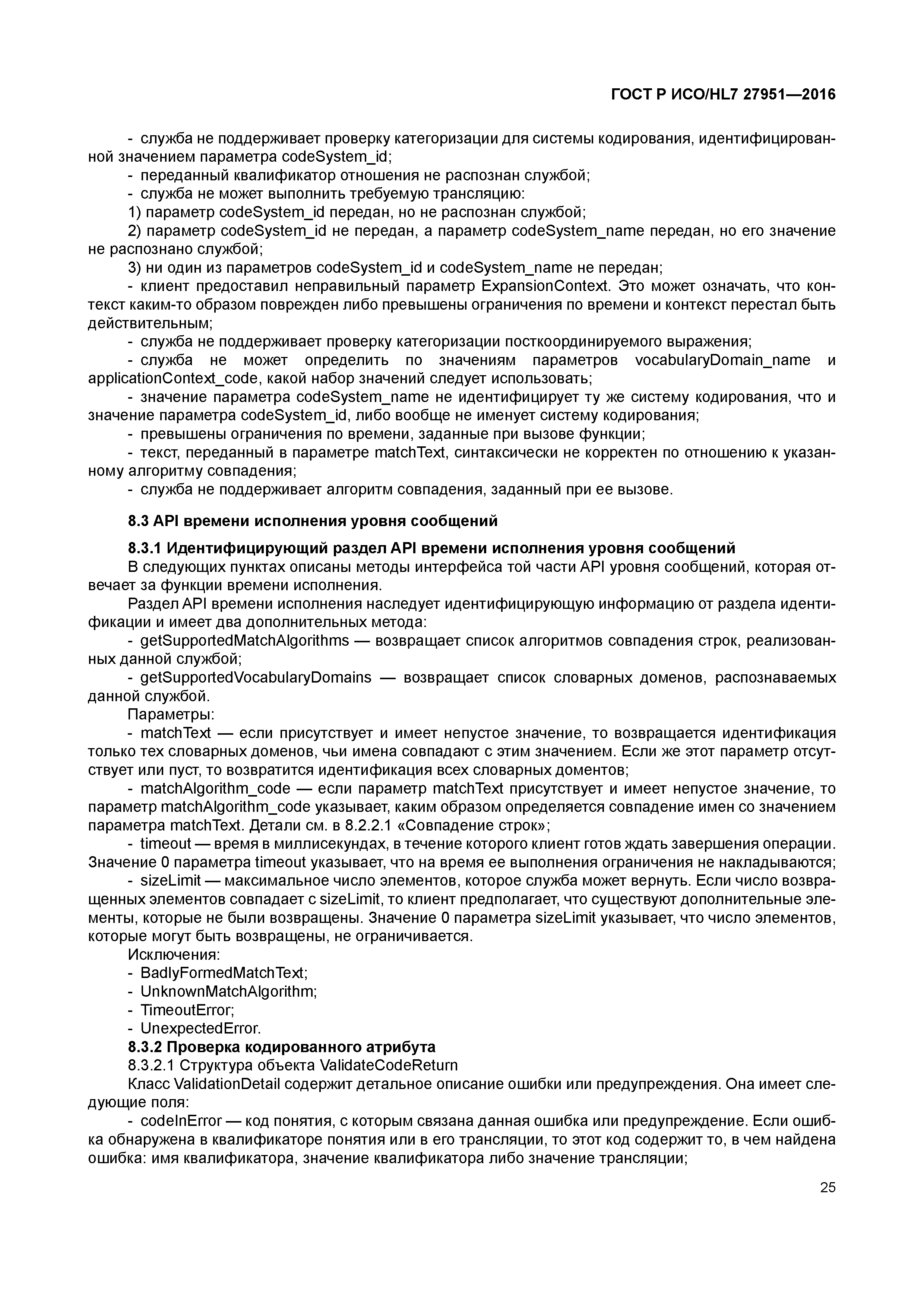 ГОСТ Р ИСО/HL7 27951—2016

- служба не поддерживает проверку категоризации для системы кодирования, идентифицированной значением параметра codeSystem_id;
- переданный квалификатор отношения не распознан службой;
- служба не может выполнить требуемую трансляцию:
1) параметр codeSystem_id передан, но не распознан службой;
2) параметр codeSystem_id не передан, а параметр codeSystem_name передан, но его значение не распознано службой;
3) ни один из параметров codeSystem_id и codeSystem_name не передан;
- клиент предоставил неправильный параметр ExpansionContext. Это может означать, что контекст каким-то образом поврежден либо превышены ограничения по времени и контекст перестал быть действительным;
- служба не поддерживает проверку категоризации посткоординируемого выражения;
- служба не может определить по значениям параметров vocabularyDomain_name и applicationContext_code, какой набор значений следует использовать;
- значение параметра codeSystem_name не идентифицирует ту же систему кодирования, что и значение параметра codeSystem_id, либо вообще не именует систему кодирования;
- превышены ограничения по времени, заданные при вызове функции;
- текст, переданный в параметре matchText, синтаксически не корректен по отношению к указанному алгоритму совпадения;
- служба не поддерживает алгоритм совпадения, заданный при ее вызове.

8.3 API времени исполнения уровня сообщений

8.3.1 Идентифицирующий раздел API времени исполнения уровня сообщений
В следующих пунктах описаны методы интерфейса той части API уровня сообщений, которая отвечает за функции времени исполнения.
Раздел API времени исполнения наследует идентифицирующую информацию от раздела идентификации и имеет два дополнительных метода:
- getSupportedMatchAlgorithms — возвращает список алгоритмов совпадения строк, реализованных данной службой;
- getSupportedVocabularyDomains — возвращает список словарных доменов, распознаваемых данной службой.
Параметры:
- matchText — если присутствует и имеет непустое значение, то возвращается идентификация только тех словарных доменов, чьи имена совпадают с этим значением. Если же этот параметр отсутствует или пуст, то возвратится идентификация всех словарных доментов;
- matchAlgorithm_code — если параметр matchText присутствует и имеет непустое значение, то параметр matchAlgorithm_code указывает, каким образом определяется совпадение имен со значением параметра matchText. Детали см. в 8.2.2.1 «Совпадение строк»;
- timeout — время в миллисекундах, в течение которого клиент готов ждать завершения операции. Значение 0 параметра timeout указывает, что на время ее выполнения ограничения не накладываются;
- sizeLimit — максимальное число элементов, которое служба может вернуть. Если число возвращенных элементов совпадает с sizeLimit, то клиент предполагает, что существуют дополнительные элементы, которые не были возвращены. Значение 0 параметра sizeLimit указывает, что число элементов, которые могут быть возвращены, не ограничивается.
Исключения:
- BadlyFormedMatchText;
- UnknownMatchAlgorithm;
- TimeoutError;
- UnexpectedError.
8.3.2 Проверка кодированного атрибута
8.3.2.1 Структура объекта ValidateCodeReturn
Класс ValidationDetail содержит детальное описание ошибки или предупреждения. Она имеет следующие поля:
- codeInError — код понятия, с которым связана данная ошибка или предупреждение. Если ошибка обнаружена в квалификаторе понятия или в его трансляции, то этот код содержит то, в чем найдена ошибка: имя квалификатора, значение квалификатора либо значение трансляции;

25